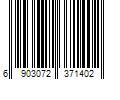 6 903072 371402